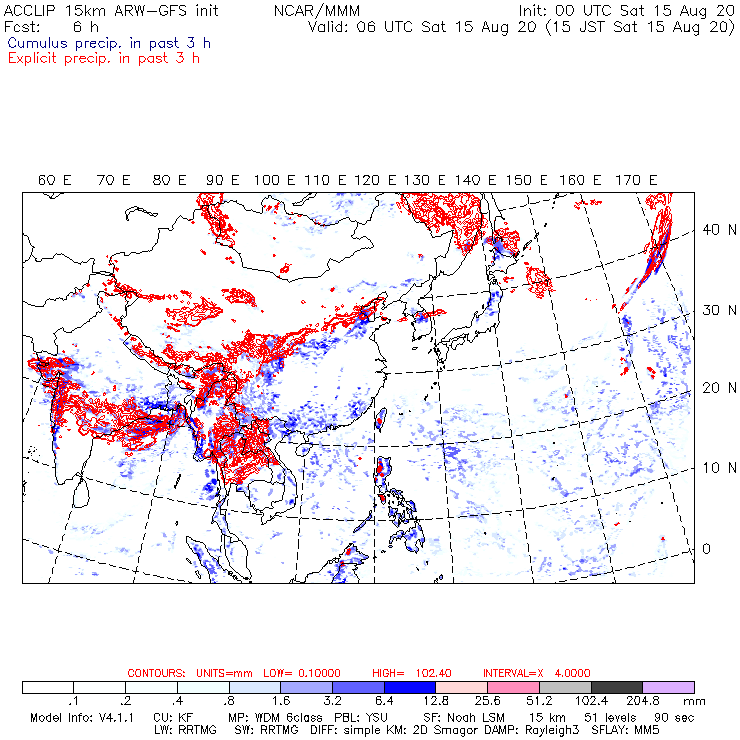 ACCLIP 15km ARW-GFS init NCAR/MMM Init: 00 UTC Sat 15 Aug 20
Fcst: 6 h Valid: 06 UTC Sat 15 Aug 20 (15 JST Sat 15 Aug 20)
Cumulus precip. in past 3 h
Explicit precip. in past 3 h

60 E 70 E 80 E 90 E 100 E 110 E 120 E 130 E 140 E 150 E 160 E 170 E

40 N
30 N
20 N
10 N
0

CONTOURS: UNITS=mm LOW= 0.10000 HIGH= 102.40 INTERVAL=X 4.0000

.1 .2 .4 .8 1.6 3.2 6.4 12.8 25.6 51.2 102.4 204.8 mm

Model Info: V4.1.1 CU: KF MP: WDM 6class PBL: YSU SF: Noah LSM 15 km 51 levels 90 sec
LW: RRTMG SW: RRTMG DIFF: simple KM: 2D Smagor DAMP: Rayleigh3 SFLAY: MM5